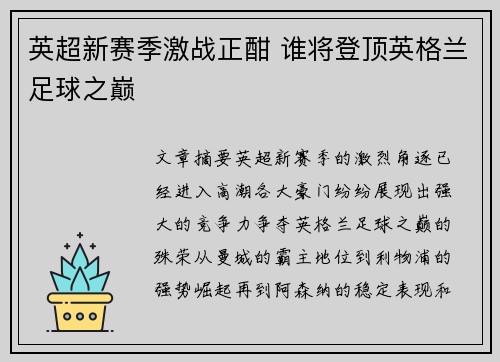 英超新赛季激战正酣 谁将登顶英格兰足球之巅

文章摘要英超新赛季的激烈角逐已经进入高潮各大豪门纷纷展现出强大的竞争力争夺英格兰足球之巅的殊荣从曼城的霸主地位到利物浦的强势崛起再到阿森纳的稳定表现和